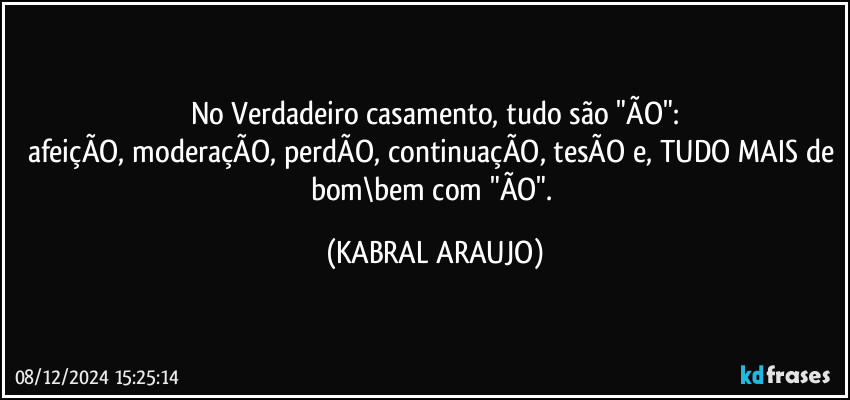 No Verdadeiro casamento, tudo são "ÃO":
afeiçÃO, moderaçÃO, perdÃO, continuaçÃO, tesÃO e, TUDO MAIS de bom\bem com "ÃO".

(KABRAL ARAUJO)

08/12/2024 15:25:14

kdfrases